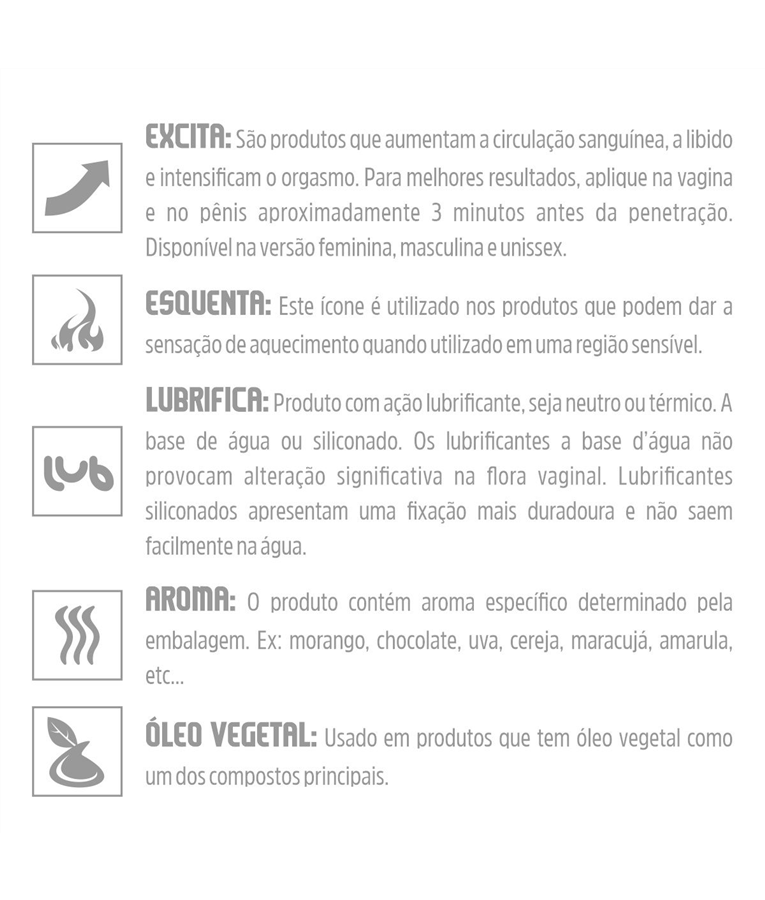 EXCITA: São produtos que aumentam a circulação sanguínea, a libido e intensificam o orgasmo. Para melhores resultados, aplique na vagina e no pênis aproximadamente 3 minutos antes da penetração. Disponível na versão feminina, masculina e unissex.

ESQUENTA: Este ícone é utilizado nos produtos que podem dar a sensação de aquecimento quando utilizado em uma região sensível.

lub

LUBRIFICA: Produto com ação lubrificante, seja neutro ou térmico. A base de água ou siliconado. Os lubrificantes a base d'água não provocam alteração significativa na flora vaginal. Lubrificantes siliconados apresentam uma fixação mais duradoura e não saem facilmente na água.

AROMA: O produto contém aroma específico determinado pela embalagem. Ex: morango, chocolate, uva, cereja, maracujá, amarula, etc...

ÓLEO VEGETAL: Usado em produtos que tem óleo vegetal como um dos compostos principais.